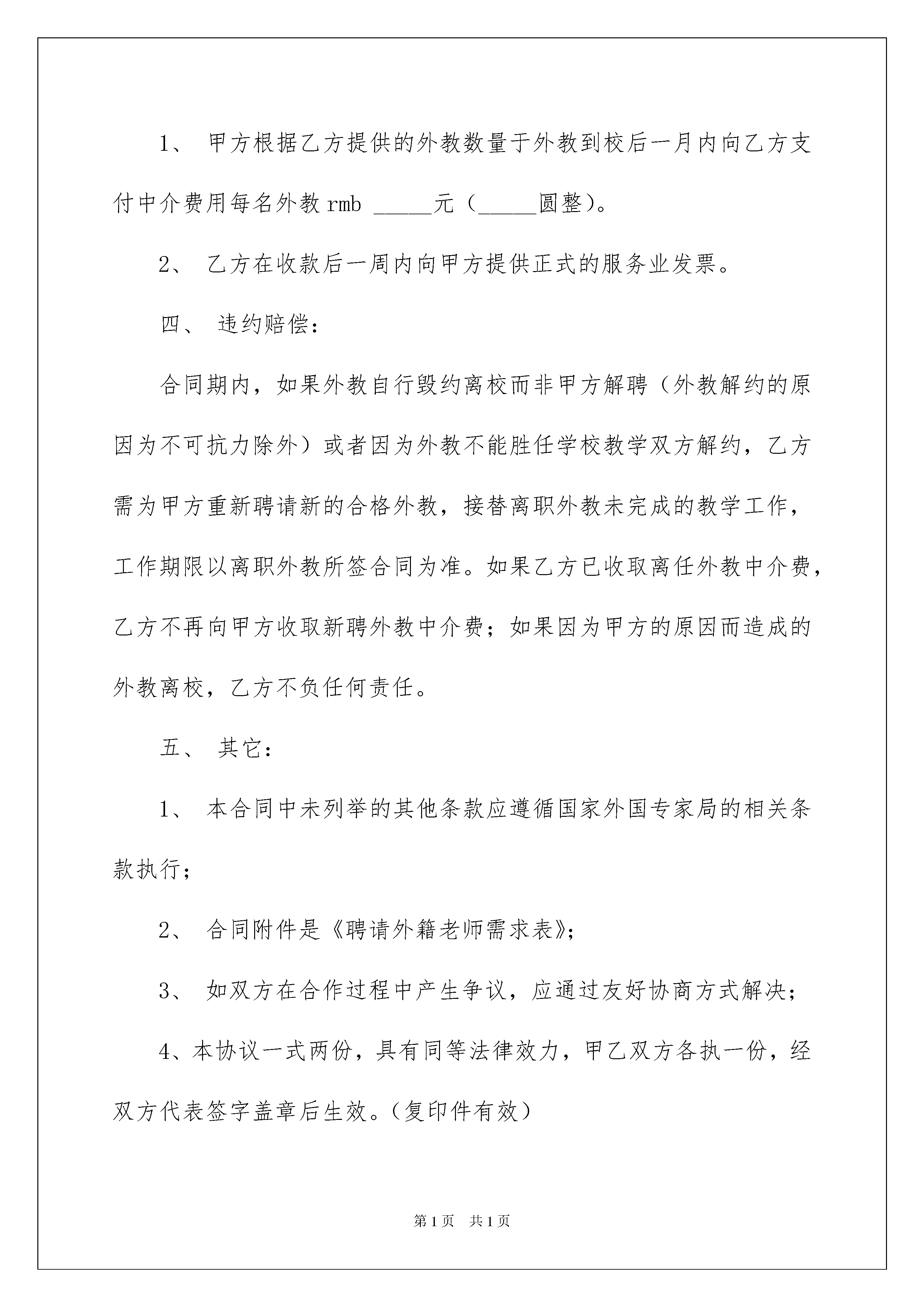 1、 甲方根据乙方提供的外教数量于外教到校后一月内向乙方支付中介费用每名外教 rmb _____元（_____圆整）。

2、 乙方在收款后一周内向甲方提供正式的服务业发票。

四、 违约赔偿：

合同期内，如果外教自行毁约离校而非甲方解聘（外教解约的原因为不可抗力除外）或者因为外教不能胜任学校教学双方解约，乙方需为甲方重新聘请新的合格外教，接替离职外教未完成的教学工作，工作期限以离职外教所签合同为准。如果乙方已收取离任外教中介费，乙方不再向甲方收取新聘外教中介费；如果因为甲方的原因而造成的外教离校，乙方不负任何责任。

五、 其它：

1、 本合同中未列举的其他条款应遵循国家外国专家局的相关条款执行；

2、 合同附件是《聘请外籍老师需求表》；

3、 如双方在合作过程中产生争议，应通过友好协商方式解决；

4、本协议一式两份，具有同等法律效力，甲乙双方各执一份，经双方代表签字盖章后生效。(复印件有效)

第 1 页　共 1 页